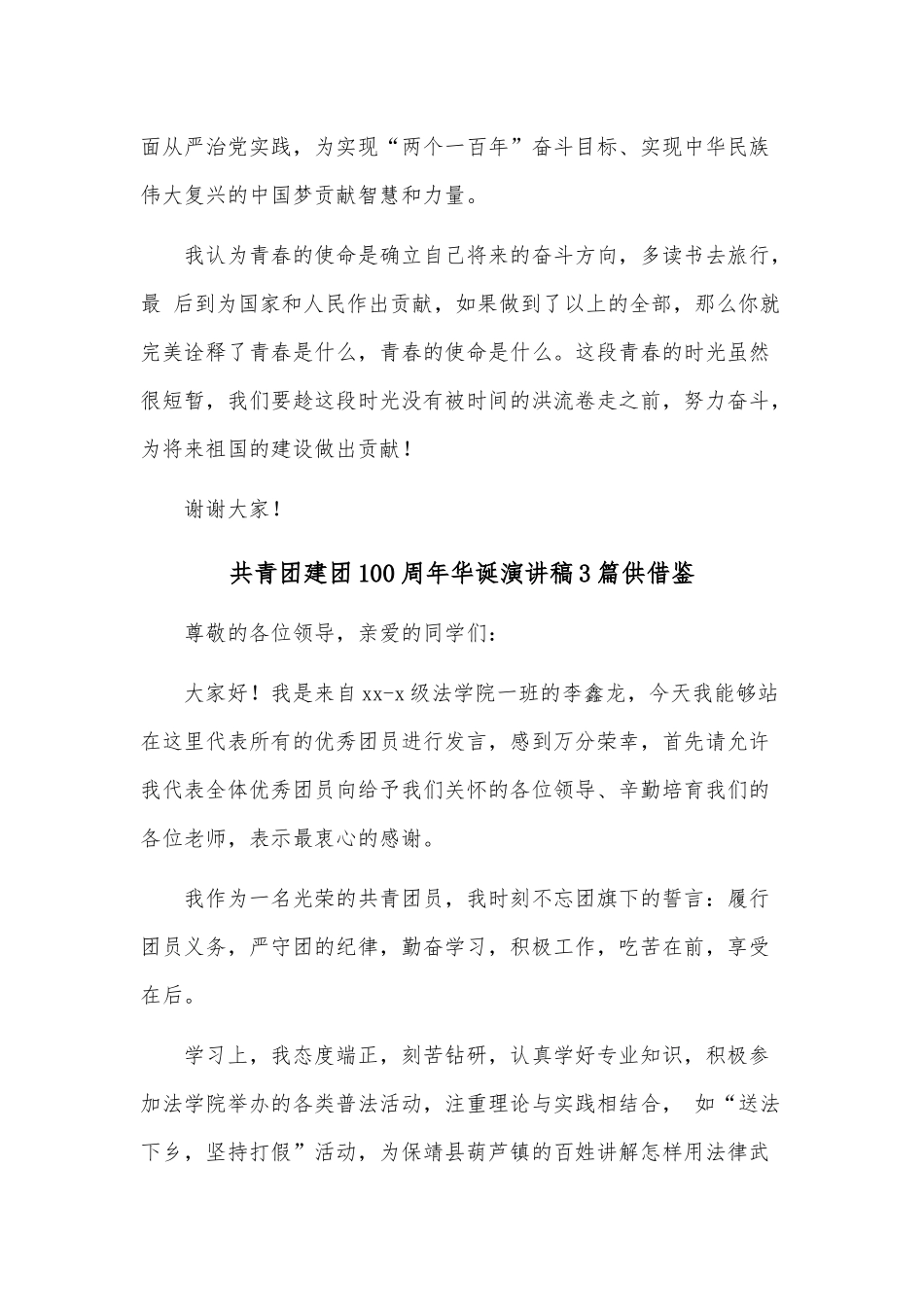 面从严治党实践，为实现“两个一百年”奋斗目标、实现中华民族伟大复兴的中国梦贡献智慧和力量。

我认为青春的使命是确立自己将来的奋斗方向，多读书去旅行，最 后到为国家和人民作出贡献，如果做到了以上的全部，那么你就完美诠释了青春是什么，青春的使命是什么。这段青春的时光虽然很短暂，我们要趁这段时光没有被时间的洪流卷走之前，努力奋斗，为将来祖国的建设做出贡献！

谢谢大家！

共青团建团100周年华诞演讲稿3篇供借鉴

尊敬的各位领导，亲爱的同学们：

大家好！我是来自xx-x级法学院一班的李鑫龙，今天我能够站在这里代表所有的优秀团员进行发言，感到万分荣幸，首先请允许我代表全体优秀团员向给予我们关怀的各位领导、辛勤培育我们的各位老师，表示最衷心的感谢。

我作为一名光荣的共青团员，我时刻不忘团旗下的誓言：履行团员义务，严守团的纪律，勤奋学习，积极工作，吃苦在前，享受在后。

学习上，我态度端正，刻苦钻研，认真学好专业知识，积极参加法学院举办的各类普法活动，注重理论与实践相结合， 如“送法下乡，坚持打假”活动，为保靖县葫芦镇的百姓讲解怎样用法律武